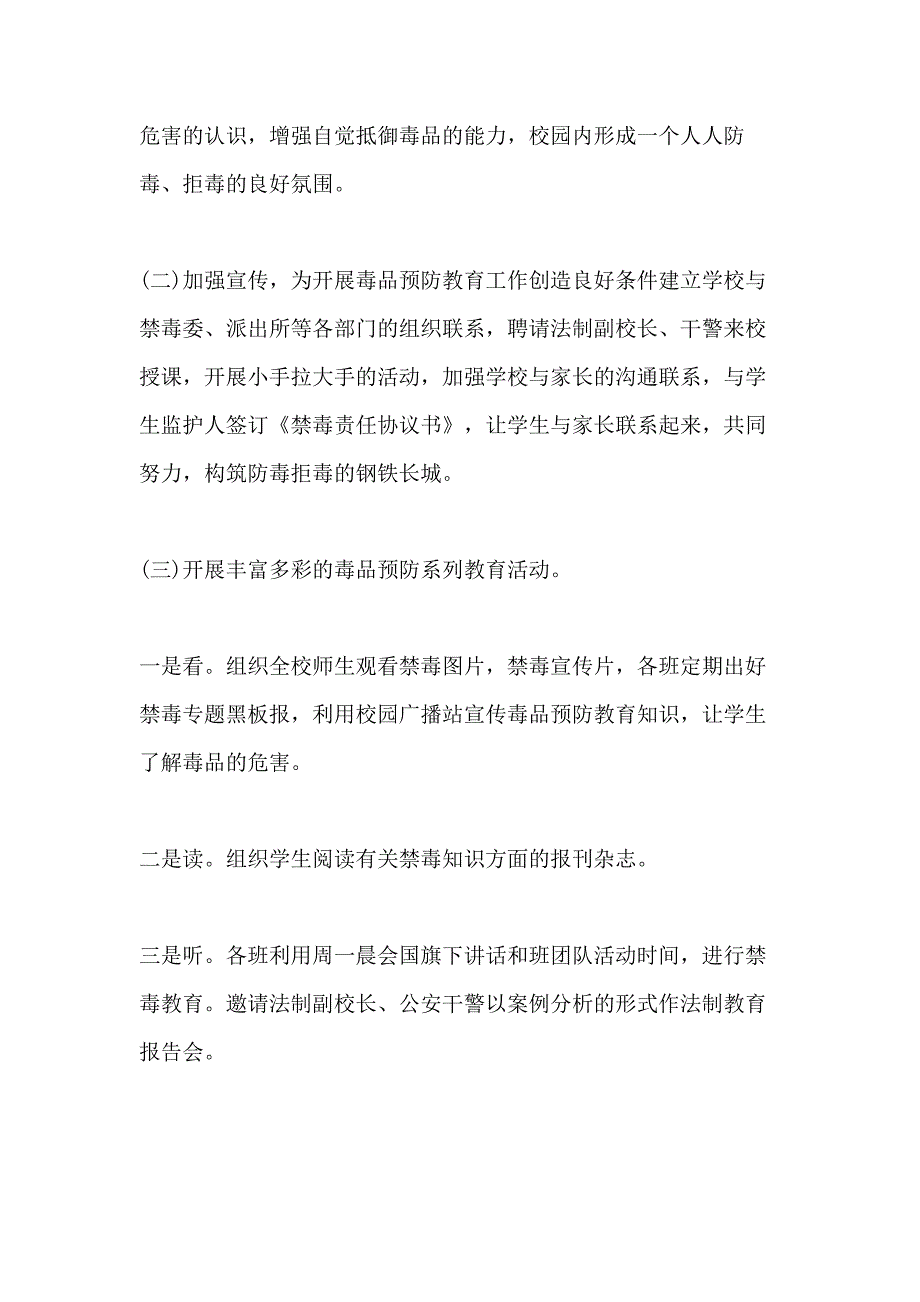 危害的认识，增强自觉抵御毒品的能力，校园内形成一个人人防毒、拒毒的良好氛围。

(二)加强宣传，为开展毒品预防教育工作创造良好条件建立学校与禁毒委、派出所等各部门的组织联系，聘请法制副校长、干警来校授课，开展小手拉大手的活动，加强学校与家长的沟通联系，与学生监护人签订《禁毒责任协议书》，让学生与家长联系起来，共同努力，构筑防毒拒毒的钢铁长城。

(三)开展丰富多彩的毒品预防系列教育活动。

一是看。组织全校师生观看禁毒图片，禁毒宣传片，各班定期出好禁毒专题黑板报，利用校园广播站宣传毒品预防教育知识，让学生了解毒品的危害。

二是读。组织学生阅读有关禁毒知识方面的报刊杂志。

三是听。各班利用周一晨会国旗下讲话和班团队活动时间，进行禁毒教育。邀请法制副校长、公安干警以案例分析的形式作法制教育报告会。